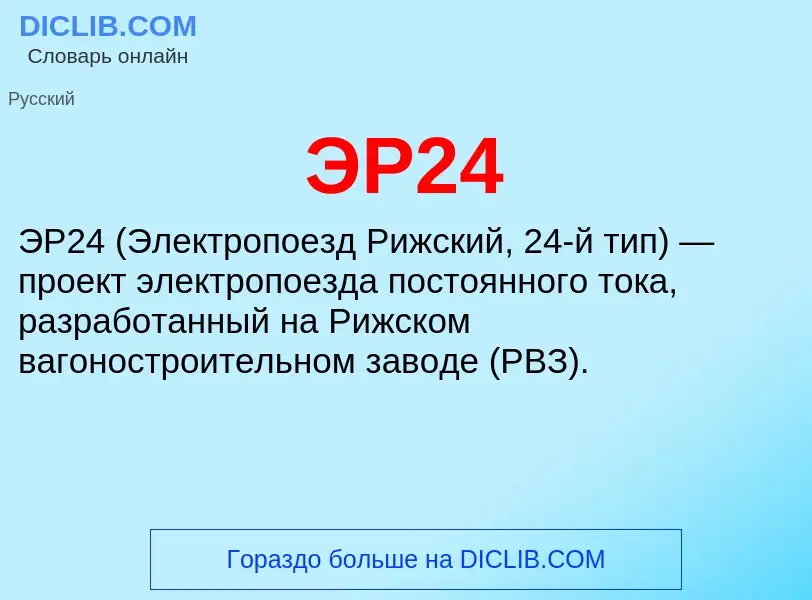 DICLIB.COM
Словарь онлайн

Русский

ЭР24

ЭР24 (Электропоезд Рижский, 24-й тип) — проект электропоезда постоянного тока, разработанный на Рижском вагоностроительном заводе (РВЗ).

Гораздо больше на DICLIB.COM